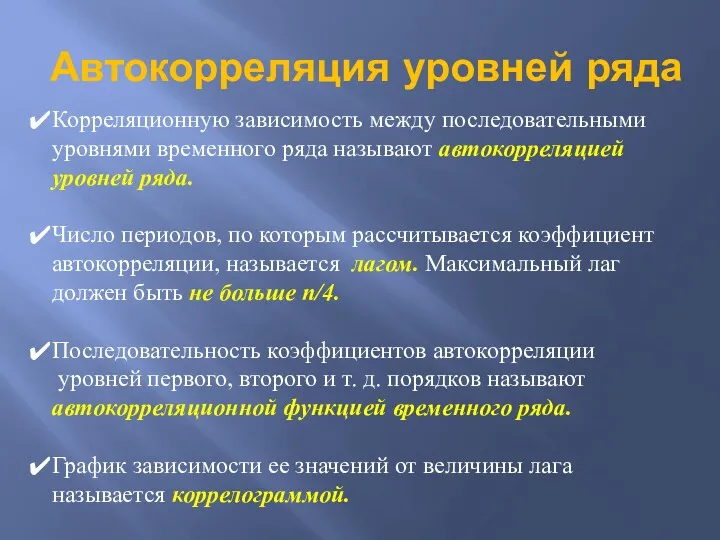 Автокорреляция уровней ряда

✔Корреляционную зависимость между последовательными уровнями временного ряда называют автокорреляцией уровней ряда.

✔Число периодов, по которым рассчитывается коэффициент автокорреляции, называется лагом. Максимальный лаг должен быть не больше n/4.

✔Последовательность коэффициентов автокорреляции уровней первого, второго и т. д. порядков называют автокорреляционной функцией временного ряда.

✔График зависимости ее значений от величины лага называется коррелограммой.